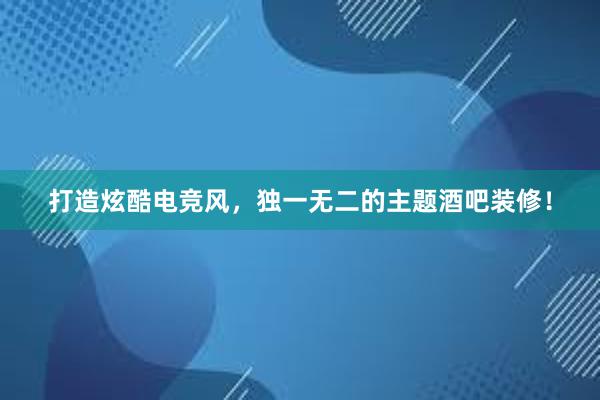 打造炫酷电竞风，独一无二的主题酒吧装修！